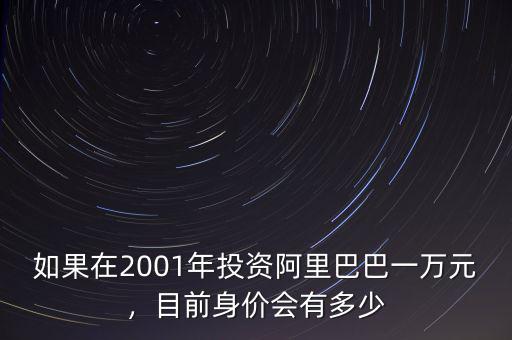 如果在2001年投资阿里巴巴一万元，目前身价会有多少